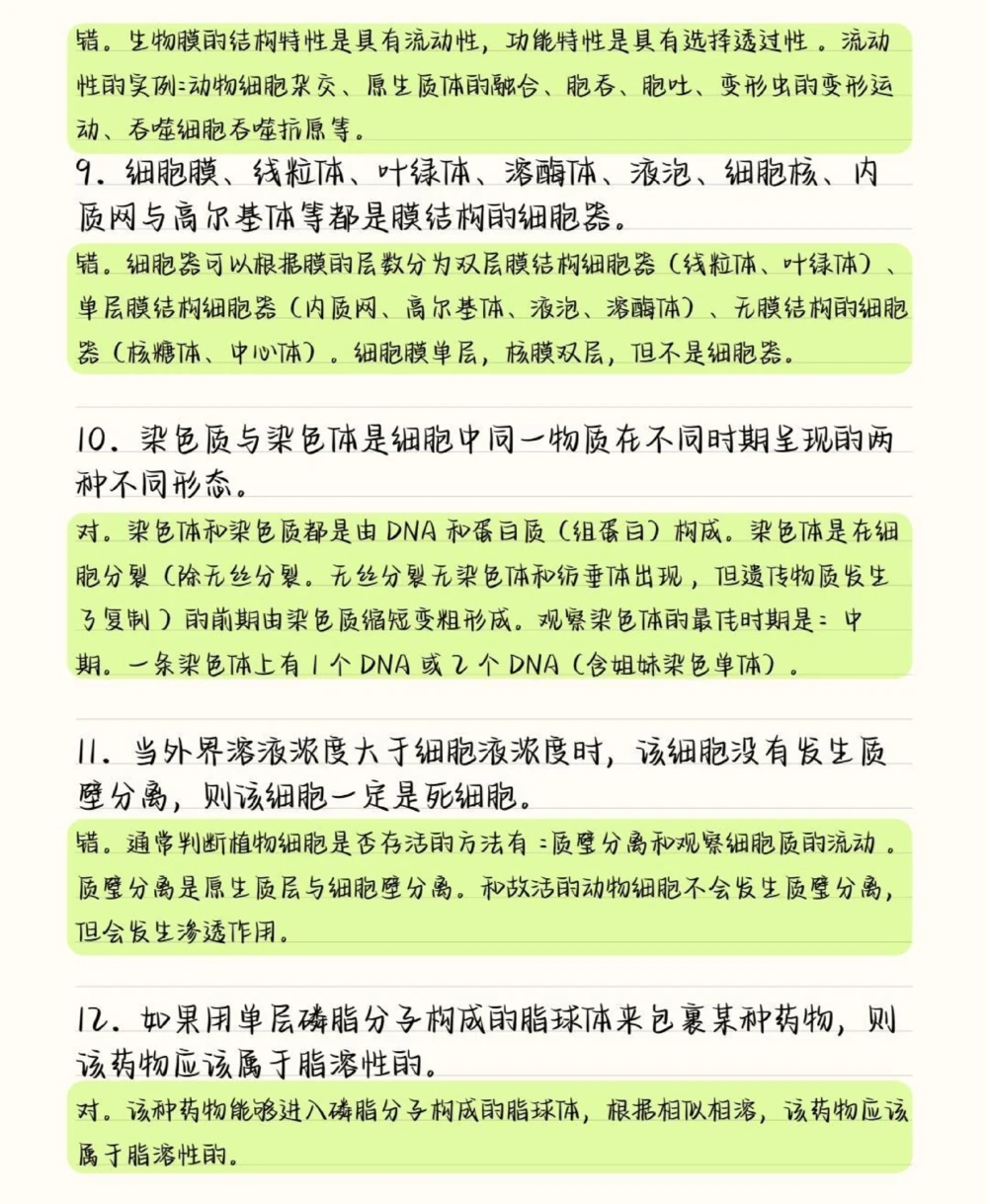 错。生物膜的结构特性是具有流动性，功能特性是具有选择透过性。流动性的实例：动物细胞杂交、原生质体的融合、胞吞、胞吐、变形虫的变形运动、吞噬细胞吞噬抗原等。

9. 细胞膜、线粒体、叶绿体、溶酶体、液泡、细胞核、内质网与高尔基体等都是膜结构的细胞器。

错。细胞器可以根据膜的层数分为双层膜结构细胞器（线粒体、叶绿体）、单层膜结构细胞器（内质网、高尔基体、液泡、溶酶体）、无膜结构的细胞器（核糖体、中心体）。细胞膜单层，核膜双层，但不是细胞器。

10. 染色质与染色体是细胞中同一物质在不同时期呈现的两种不同形态。

对。染色体和染色质都是由 DNA 和蛋白质（组蛋白）构成。染色体是在细胞分裂（除无丝分裂。无丝分裂无染色体和纺垂体出现，但遗传物质发生了复制）的前期由染色质缩短变粗形成。观察染色体的最佳时期是：中期。一条染色体上有 1 个 DNA 或 2 个 DNA（含姐妹染色单体）。

11. 当外界溶液浓度大于细胞液浓度时，该细胞没有发生质壁分离，则该细胞一定是死细胞。

错。通常判断植物细胞是否存活的方法有：质壁分离和观察细胞质的流动。质壁分离是原生质层与细胞壁分离。和故活的动物细胞不会发生质壁分离，但会发生渗透作用。

12. 如果用单层磷脂分子构成的脂球体来包裹某种药物，则该药物应该属于脂溶性的。

对。该种药物能够进入磷脂分子构成的脂球体，根据相似相溶，该药物应该属于脂溶性的。